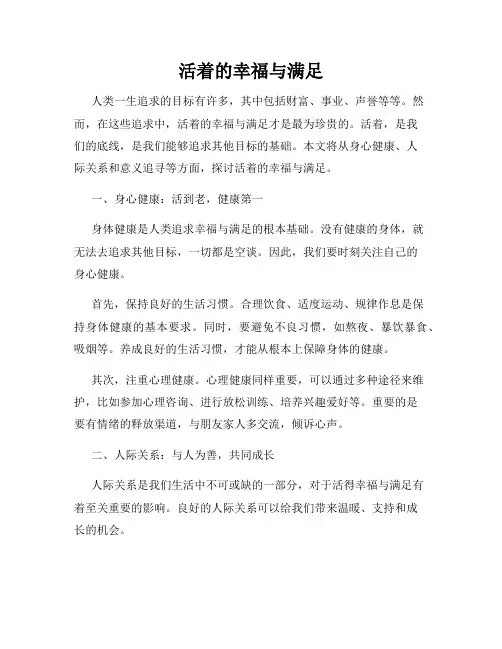 活着的幸福与满足

人类一生追求的目标有许多，其中包括财富、事业、声誉等等。然而，在这些追求中，活着的幸福与满足才是最为珍贵的。活着，是我们的底线，是我们能够追求其他目标的基础。本文将从身心健康、人际关系和意义追寻等方面，探讨活着的幸福与满足。

一、身心健康：活到老，健康第一

身体健康是人类追求幸福与满足的根本基础。没有健康的身体，就无法去追求其他目标，一切都是空谈。因此，我们要时刻关注自己的身心健康。

首先，保持良好的生活习惯。合理饮食、适度运动、规律作息是保持身体健康的基本要求。同时，要避免不良习惯，如熬夜、暴饮暴食、吸烟等。养成良好的生活习惯，才能从根本上保障身体的健康。

其次，注重心理健康。心理健康同样重要，可以通过多种途径来维护，比如参加心理咨询、进行放松训练、培养兴趣爱好等。重要的是要有情绪的释放渠道，与朋友家人多交流，倾诉心声。

二、人际关系：与人为善，共同成长

人际关系是我们生活中不可或缺的一部分，对于活得幸福与满足有着至关重要的影响。良好的人际关系可以给我们带来温暖、支持和成长的机会。